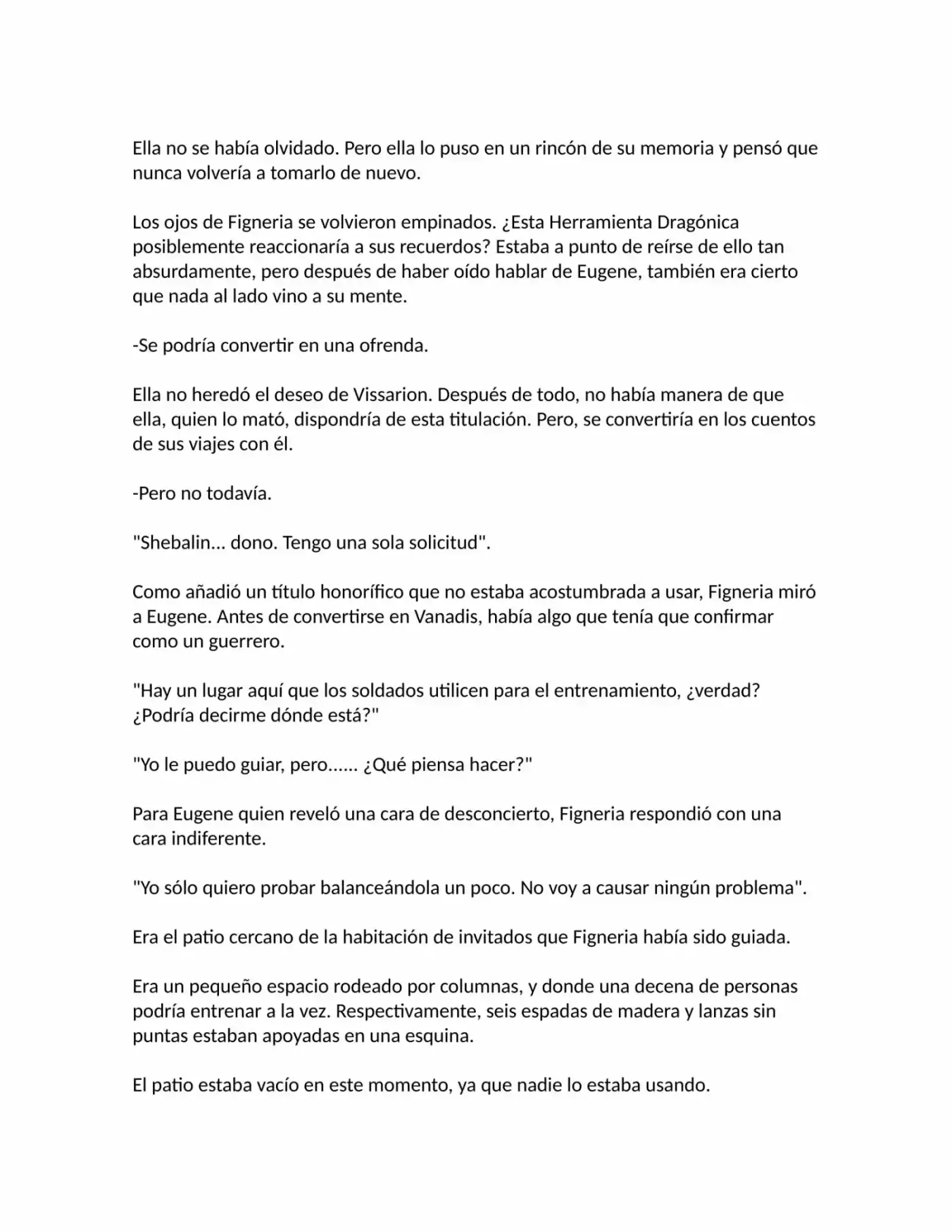 Ella no se había olvidado. Pero ella lo puso en un rincón de su memoria y pensó que nunca volvería a tomarlo de nuevo.

Los ojos de Figneria se volvieron empinados. ¿Esta Herramienta Dragónica posiblemente reaccionaría a sus recuerdos? Estaba a punto de reírse de ello tan absurdamente, pero después de haber oído hablar de Eugene, también era cierto que nada al lado vino a su mente.

-Se podría convertir en una ofrenda.

Ella no heredó el deseo de Vissarion. Después de todo, no había manera de que ella, quien lo mató, dispondría de esta titulación. Pero, se convertiría en los cuentos de sus viajes con él.

-Pero no todavía.

"Shebalin... dono. Tengo una sola solicitud".

Como añadió un título honorífico que no estaba acostumbrada a usar, Figneria miró a Eugene. Antes de convertirse en Vanadis, había algo que tenía que confirmar como un guerrero.

"Hay un lugar aquí que los soldados utilicen para el entrenamiento, ¿verdad? ¿Podría decirme dónde está?"

"Yo le puedo guiar, pero...... ¿Qué piensa hacer?"

Para Eugene quien reveló una cara de desconcierto, Figneria respondió con una cara indiferente.

"Yo sólo quiero probar balanceándola un poco. No voy a causar ningún problema".

Era el patio cercano de la habitación de invitados que Figneria había sido guiada.

Era un pequeño espacio rodeado por columnas, y donde una decena de personas podría entrenar a la vez. Respectivamente, seis espadas de madera y lanzas sin puntas estaban apoyadas en una esquina.

El patio estaba vacío en este momento, ya que nadie lo estaba usando.